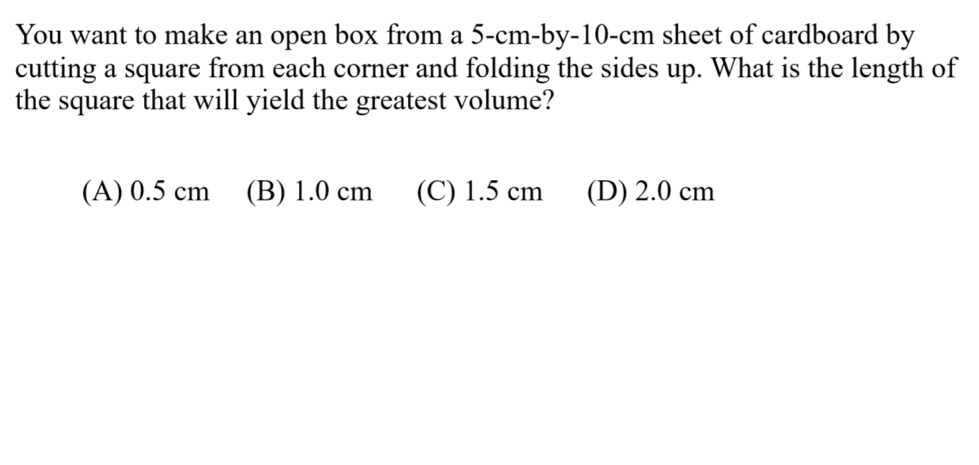 You want to make an open box from a 5-cm-by-10-cm sheet of cardboard by cutting a square from each corner and folding the sides up. What is the length of the square that will yield the greatest volume?

(A) 0.5 cm (B) 1.0 cm (C) 1.5 cm (D) 2.0 cm